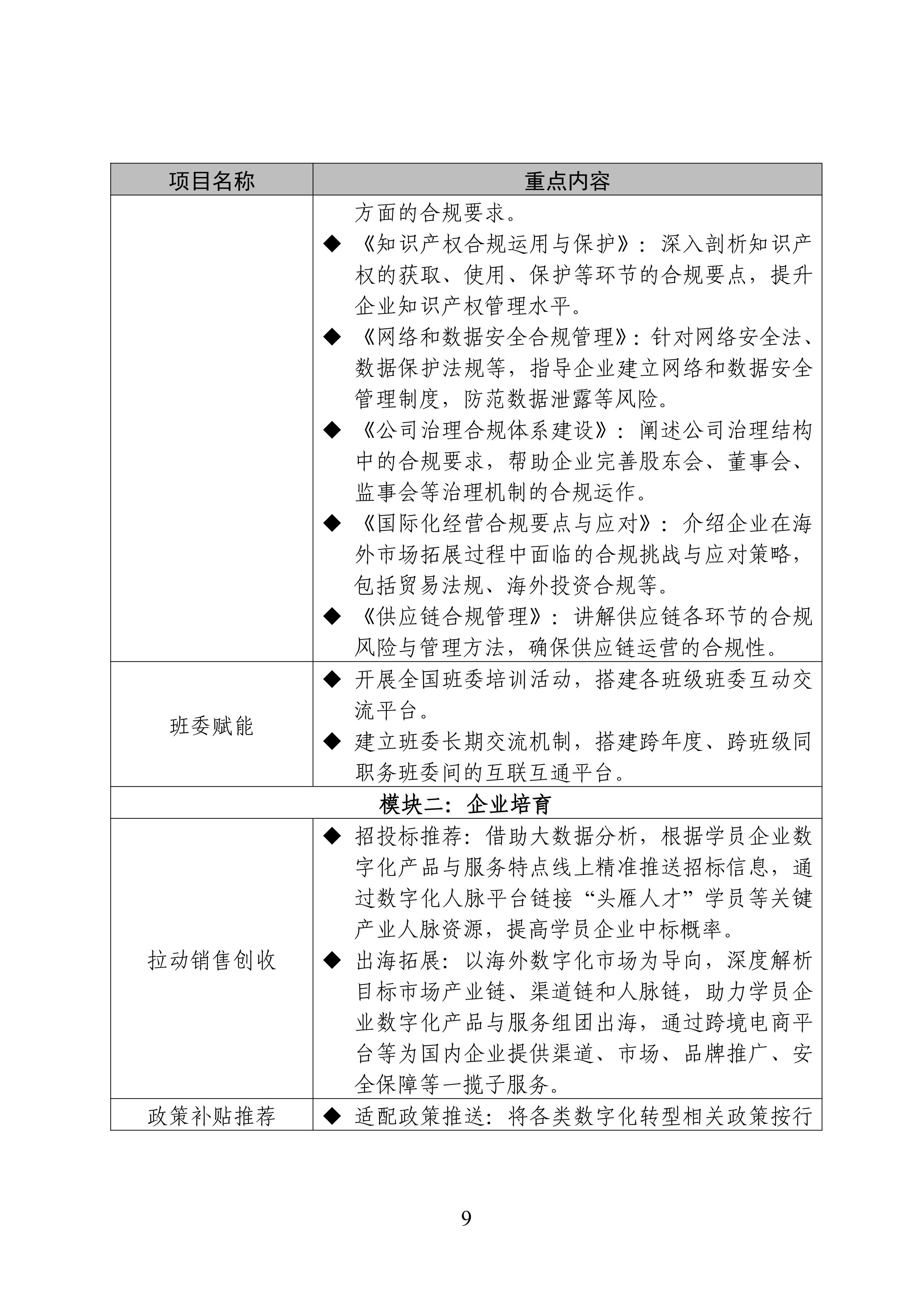 | 项目名称 | 重点内容 |
|---|---|
|  | 方面的合规要求。<br>◆ 《知识产权合规运用与保护》：深入剖析知识产权的获取、使用、保护等环节的合规要点，提升企业知识产权管理水平。<br>◆ 《网络和数据安全合规管理》：针对网络安全法、数据保护法规等，指导企业建立网络和数据安全管理制度，防范数据泄露等风险。<br>◆ 《公司治理合规体系建设》：阐述公司治理结构中的合规要求，帮助企业完善股东会、董事会、监事会等治理机制的合规运作。<br>◆ 《国际化经营合规要点与应对》：介绍企业在海外市场拓展过程中面临的合规挑战与应对策略，包括贸易法规、海外投资合规等。<br>◆ 《供应链合规管理》：讲解供应链各环节的合规风险与管理方法，确保供应链运营的合规性。 |
| 班委赋能 | ◆ 开展全国班委培训活动，搭建各班级班委互动交流平台。<br>◆ 建立班委长期交流机制，搭建跨年度、跨班级同职务班委间的互联互通平台。 |
| 模块二：企业培育 | |
| 拉动销售创收 | ◆ 招投标推荐：借助大数据分析，根据学员企业数字化产品与服务特点线上精准推送招标信息，通过数字化人脉平台链接“头雁人才”学员等关键产业人脉资源，提高学员企业中标概率。<br>◆ 出海拓展：以海外数字化市场为导向，深度解析目标市场产业链、渠道链和人脉链，助力学员企业数字化产品与服务组团出海，通过跨境电商平台等为国内企业提供渠道、市场、品牌推广、安全保障等一揽子服务。 |
| 政策补贴推荐 | ◆ 适配政策推送：将各类数字化转型相关政策按行 |

9